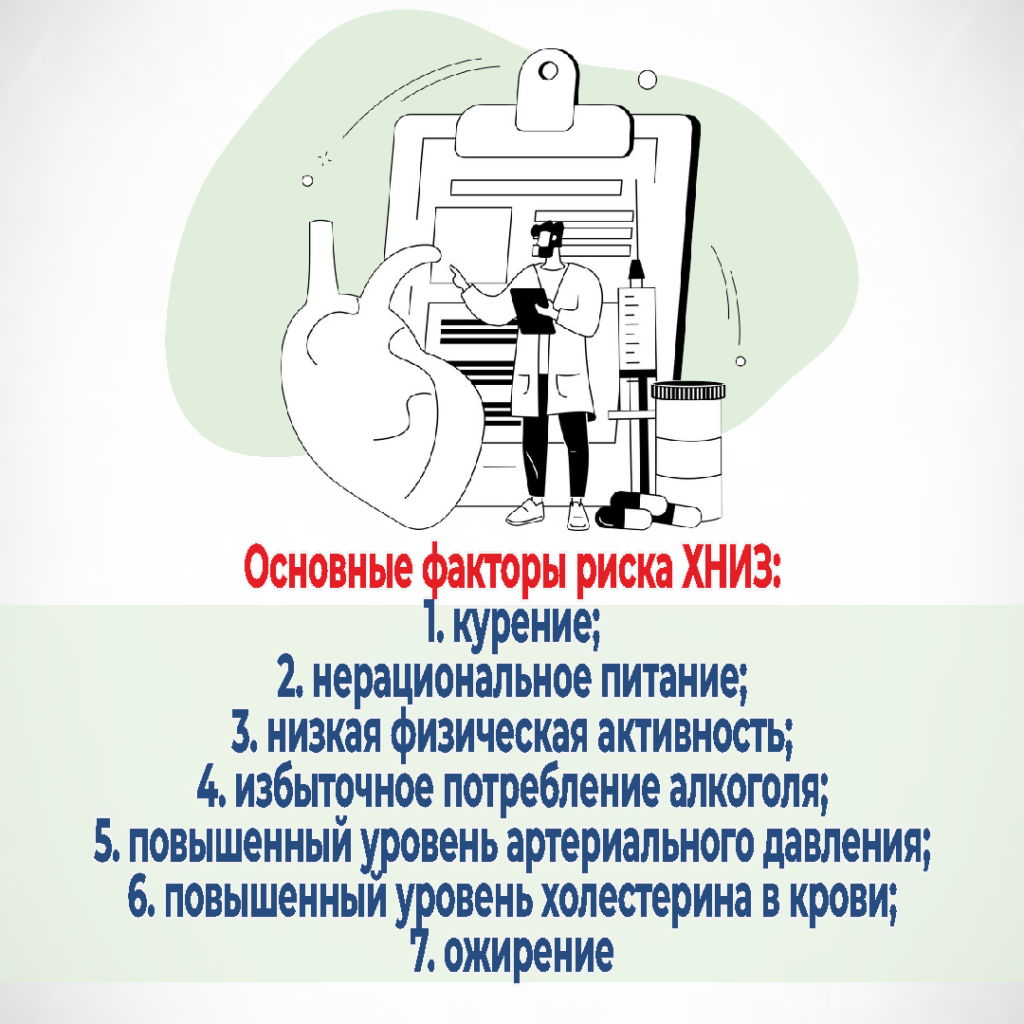 Основные факторы риска ХНИЗ:
1. курение;
2. нерациональное питание;
3. низкая физическая активность;
4. избыточное потребление алкоголя;
5. повышенный уровень артериального давления;
6. повышенный уровень холестерина в крови;
7. ожирение